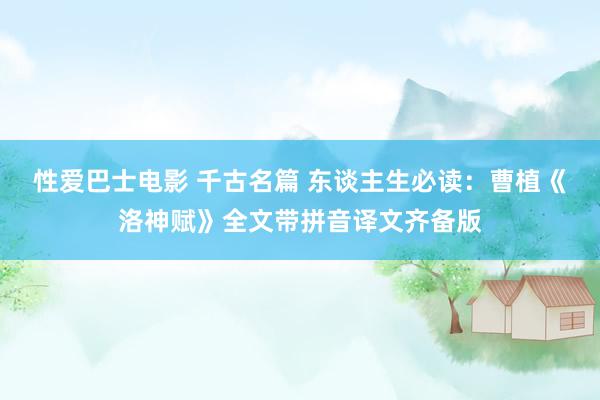 性爱巴士电影 千古名篇 东谈主生必读：曹植《洛神赋》全文带拼音译文齐备版